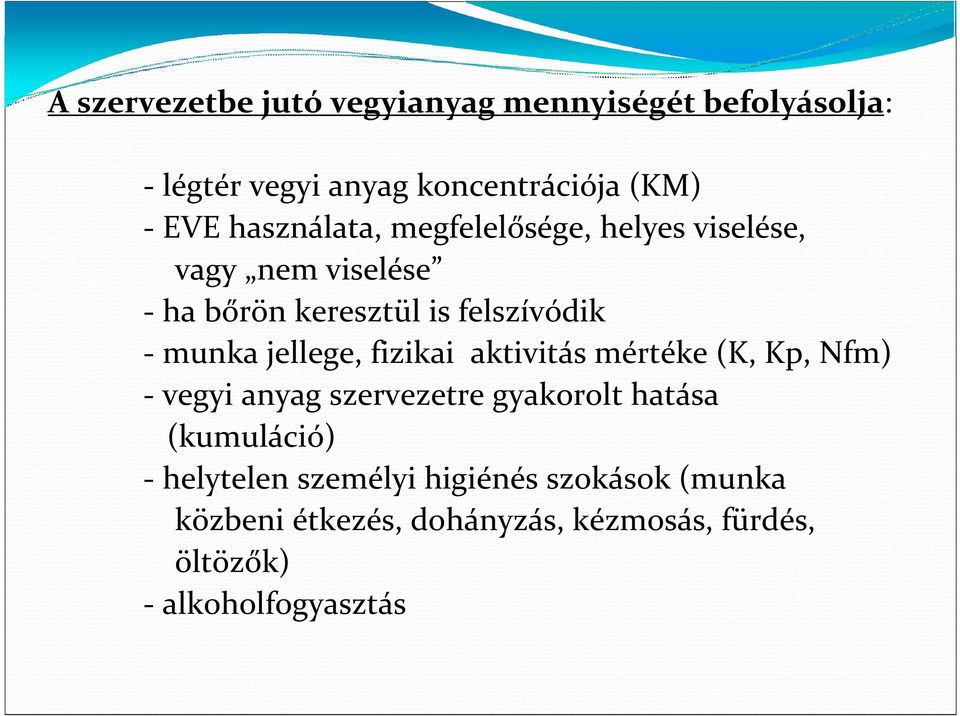 A szervezetbe jutó vegyianyag mennyiségét befolyásolja:

- légtér vegyi anyag koncentrációja (KM)
- EVE használata, megfelelősége, helyes viselése, vagy „nem viselése”
- ha bőrön keresztül is felszívódik
- munka jellege, fizikai aktivitás mértéke (K, Kp, Nfm)
- vegyi anyag szervezetre gyakorolt hatása (kumuláció)
- helytelen személyi higiénés szokások (munka közbeni étkezés, dohányzás, kézmosás, fürdés, öltözők)
- alkoholfogyasztás